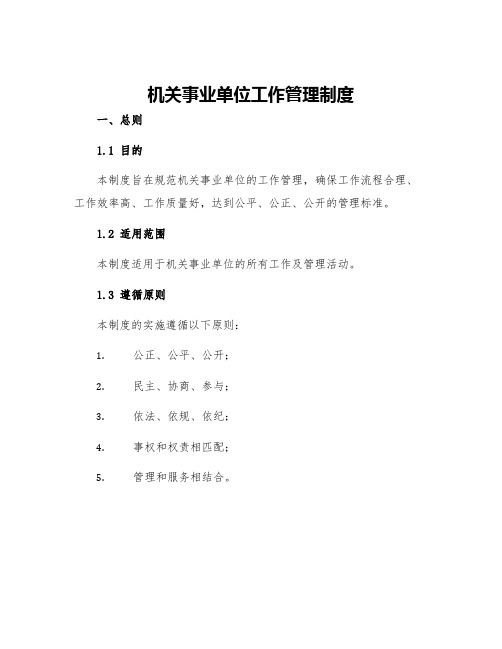 机关事业单位工作管理制度

一、总则

1.1 目的

本制度旨在规范机关事业单位的工作管理，确保工作流程合理、工作效率高、工作质量好，达到公平、公正、公开的管理标准。

1.2 适用范围

本制度适用于机关事业单位的所有工作及管理活动。

1.3 遵循原则

本制度的实施遵循以下原则：

1. 公正、公平、公开；

2. 民主、协商、参与；

3. 依法、依规、依纪；

4. 事权和权责相匹配；

5. 管理和服务相结合。